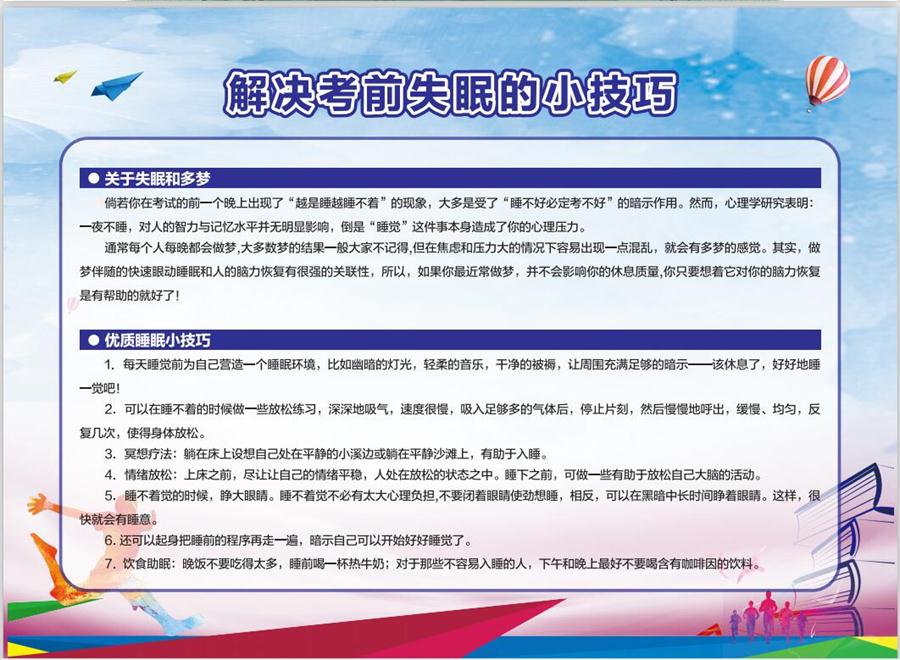 解决考前失眠的小技巧

● 关于失眠和多梦

倘若你在考试的前一个晚上出现了“越是睡越睡不着”的现象，大多是受了“睡不好必定考不好”的暗示作用。然而，心理学研究表明：一夜不睡，对人的智力与记忆水平并无明显影响，倒是“睡觉”这件事本身造成了你的心理压力。

通常每个人每晚都会做梦,大多数梦的结果一般大家不记得,但在焦虑和压力大的情况下容易出现一点混乱，就会有多梦的感觉。其实，做梦伴随的快速眼动睡眠和人的脑力恢复有很强的关联性，所以，如果你最近常做梦，并不会影响你的休息质量,你只要想着它对你的脑力恢复是有帮助的就好了!

● 优质睡眠小技巧

1. 每天睡觉前为自己营造一个睡眠环境，比如幽暗的灯光，轻柔的音乐，干净的被褥，让周围充满足够的暗示——该休息了，好好地睡一觉吧!

2. 可以在睡不着的时候做一些放松练习，深深地吸气，速度很慢，吸入足够多的气体后，停止片刻，然后慢慢地呼出，缓慢、均匀，反复几次，使得身体放松。

3. 冥想疗法：躺在床上设想自己处在平静的小溪边或躺在平静沙滩上，有助于入睡。

4. 情绪放松：上床之前，尽让让自己的情绪平稳，人处在放松的状态之中。睡下之前，可做一些有助于放松自己大脑的活动。

5. 睡不着觉的时候，睁大眼睛。睡不着觉不必有太大心理负担,不要闭着眼睛使劲想睡，相反，可以在黑暗中长时间睁着眼睛。这样，很快就会有睡意。

6. 还可以起身把睡前的程序再走一遍，暗示自己可以开始好好睡觉了。

7. 饮食助眠：晚饭不要吃得太多，睡前喝一杯热牛奶；对于那些不容易入睡的人，下午和晚上最好不要喝含有咖啡因的饮料。